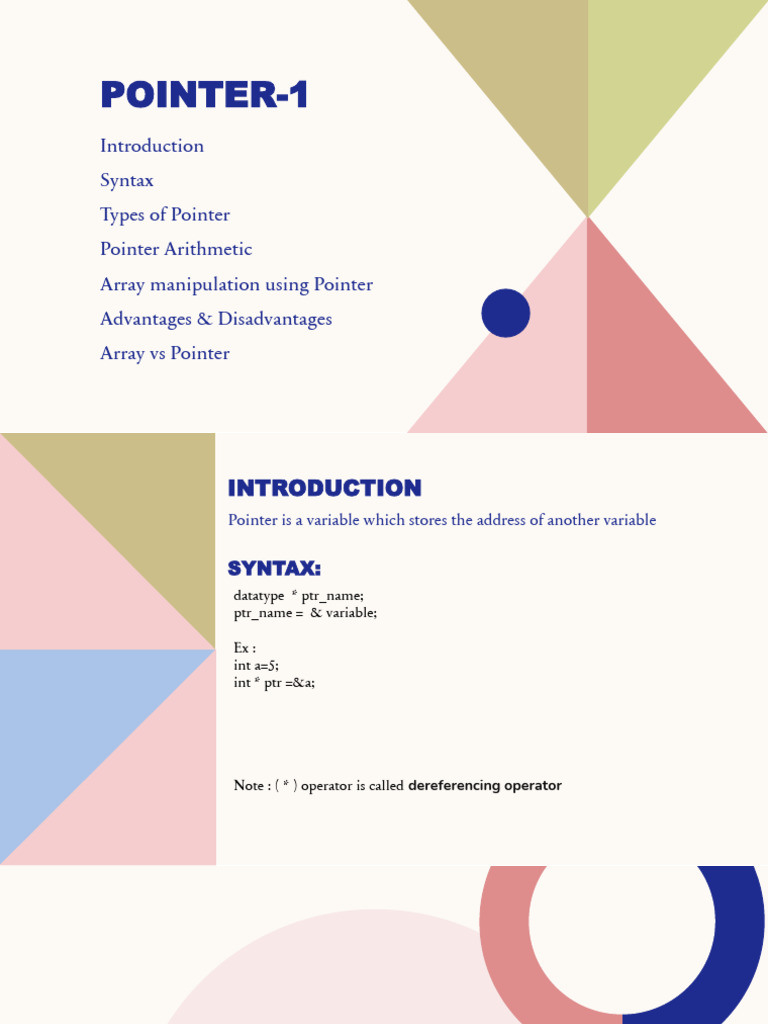 POINTER-1

Introduction

Syntax

Types of Pointer

Pointer Arithmetic

Array manipulation using Pointer

Advantages & Disadvantages

Array vs Pointer

INTRODUCTION

Pointer is a variable which stores the address of another variable

SYNTAX:

datatype * ptr_name;
ptr_name = & variable;

Ex :
int a=5;
int * ptr =&a;

Note : ( * ) operator is called dereferencing operator